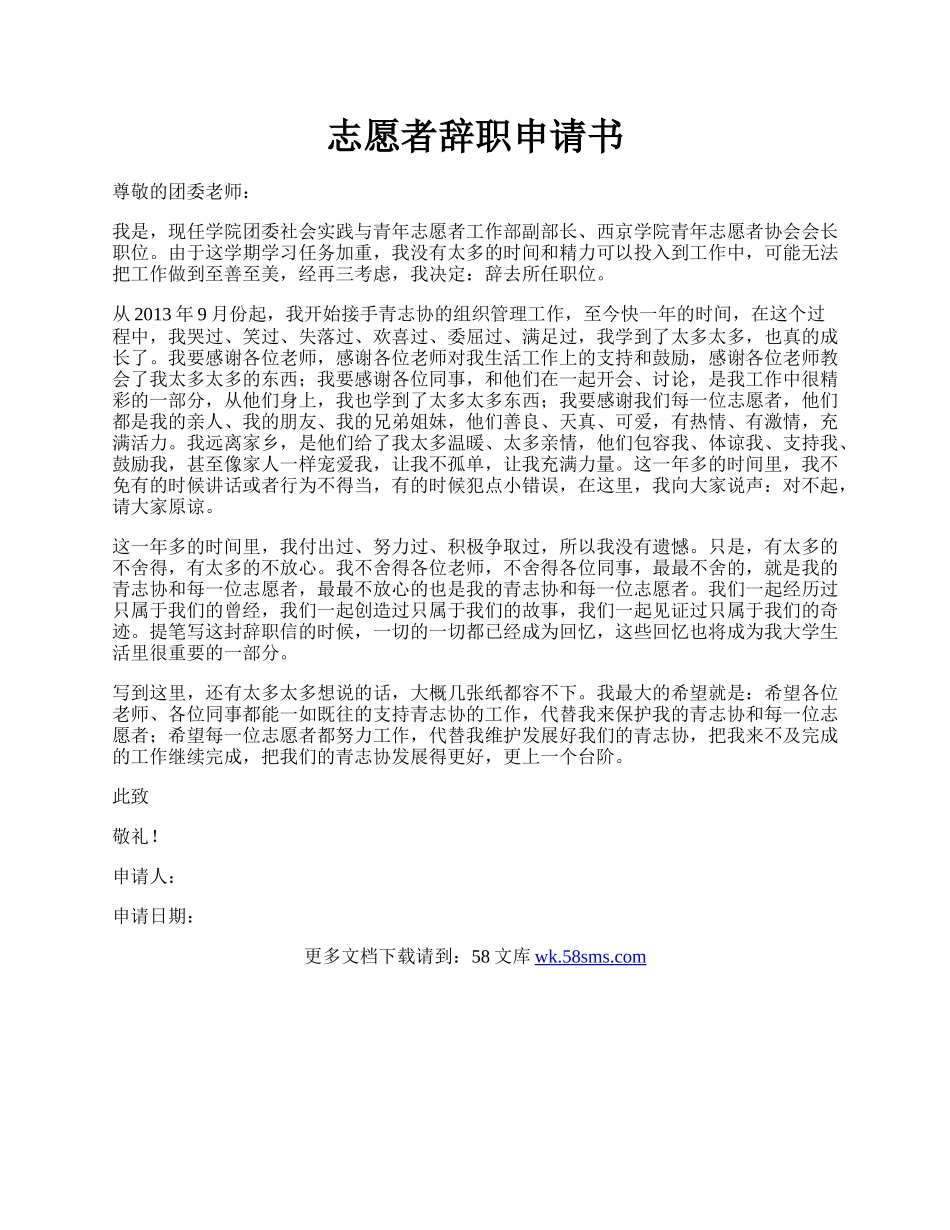 志愿者辞职申请书

尊敬的团委老师：

我是，现任学院团委社会实践与青年志愿者工作部副部长、西京学院青年志愿者协会会长职位。由于这学期学习任务加重，我没有太多的时间和精力可以投入到工作中，可能无法把工作做到至善至美，经再三考虑，我决定：辞去所任职位。

从 2013 年 9 月份起，我开始接手青志协的组织管理工作，至今快一年的时间，在这个过程中，我哭过、笑过、失落过、欢喜过、委屈过、满足过，我学到了太多太多，也真的成长了。我要感谢各位老师，感谢各位老师对我生活工作上的支持和鼓励，感谢各位老师教会了我太多太多的东西；我要感谢各位同事，和他们在一起开会、讨论，是我工作中很精彩的一部分，从他们身上，我也学到了太多太多东西；我要感谢我们每一位志愿者，他们都是我的亲人、我的朋友、我的兄弟姐妹，他们善良、天真、可爱，有热情、有激情，充满活力。我远离家乡，是他们给了我太多温暖、太多亲情，他们包容我、体谅我、支持我、鼓励我，甚至像家人一样宠爱我，让我不孤单，让我充满力量。这一年多的时间里，我不免有的时候讲话或者行为不得当，有的时候犯点小错误，在这里，我向大家说声：对不起，请大家原谅。

这一年多的时间里，我付出过、努力过、积极争取过，所以我没有遗憾。只是，有太多的不舍得，有太多的不放心。我不舍得各位老师，不舍得各位同事，最最不舍的，就是我的青志协和每一位志愿者，最最不放心的也是我的青志协和每一位志愿者。我们一起经历过只属于我们的曾经，我们一起创造过只属于我们的故事，我们一起见证过只属于我们的奇迹。提笔写这封辞职信的时候，一切的一切都已经成为回忆，这些回忆也将成为我大学生活里很重要的一部分。

写到这里，还有太多太多想说的话，大概几张纸都容不下。我最大的希望就是：希望各位老师、各位同事都能一如既往的支持青志协的工作，代替我来保护我的青志协和每一位志愿者；希望每一位志愿者都努力工作，代替我维护发展好我们的青志协，把我来不及完成的工作继续完成，把我们的青志协发展得更好，更上一个台阶。

此致

敬礼！

申请人：

申请日期：

更多文档下载请到：58 文库 wk.58sms.com